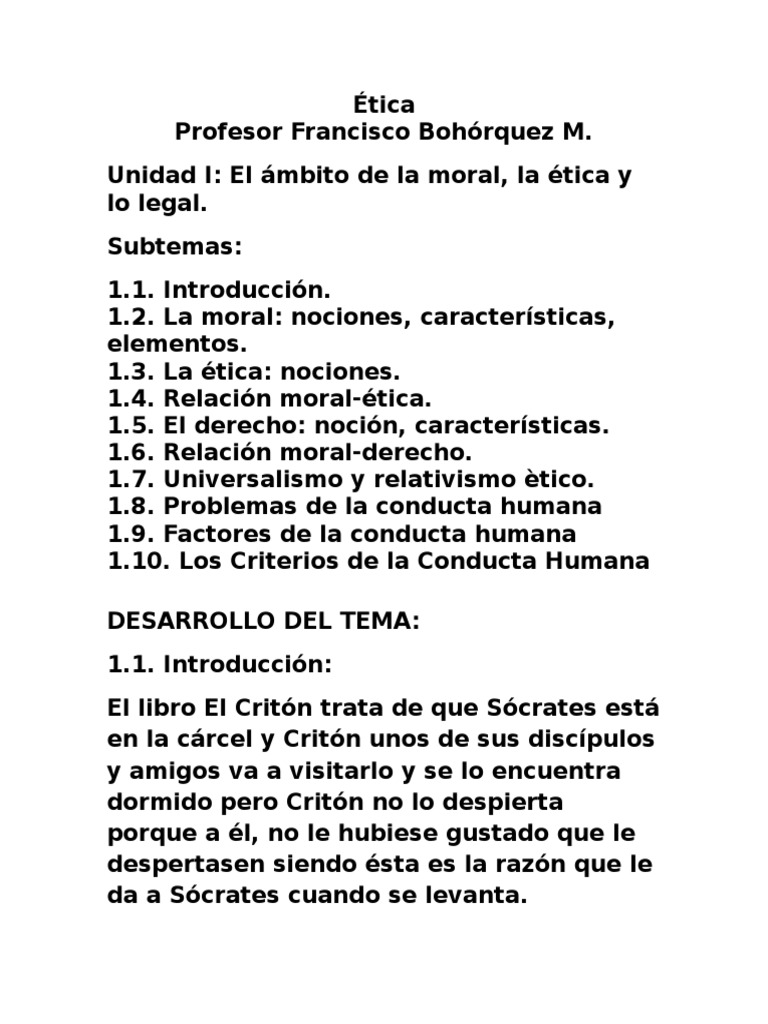 Ética
Profesor Francisco Bohórquez M.

Unidad I: El ámbito de la moral, la ética y lo legal.

Subtemas:

1.1. Introducción.
1.2. La moral: nociones, características, elementos.
1.3. La ética: nociones.
1.4. Relación moral-ética.
1.5. El derecho: noción, características.
1.6. Relación moral-derecho.
1.7. Universalismo y relativismo ètico.
1.8. Problemas de la conducta humana
1.9. Factores de la conducta humana
1.10. Los Criterios de la Conducta Humana

DESARROLLO DEL TEMA:

1.1. Introducción:

El libro El Critón trata de que Sócrates está en la cárcel y Critón unos de sus discípulos y amigos va a visitarlo y se lo encuentra dormido pero Critón no lo despierta porque a él, no le hubiese gustado que le despertasen siendo ésta es la razón que le da a Sócrates cuando se levanta.